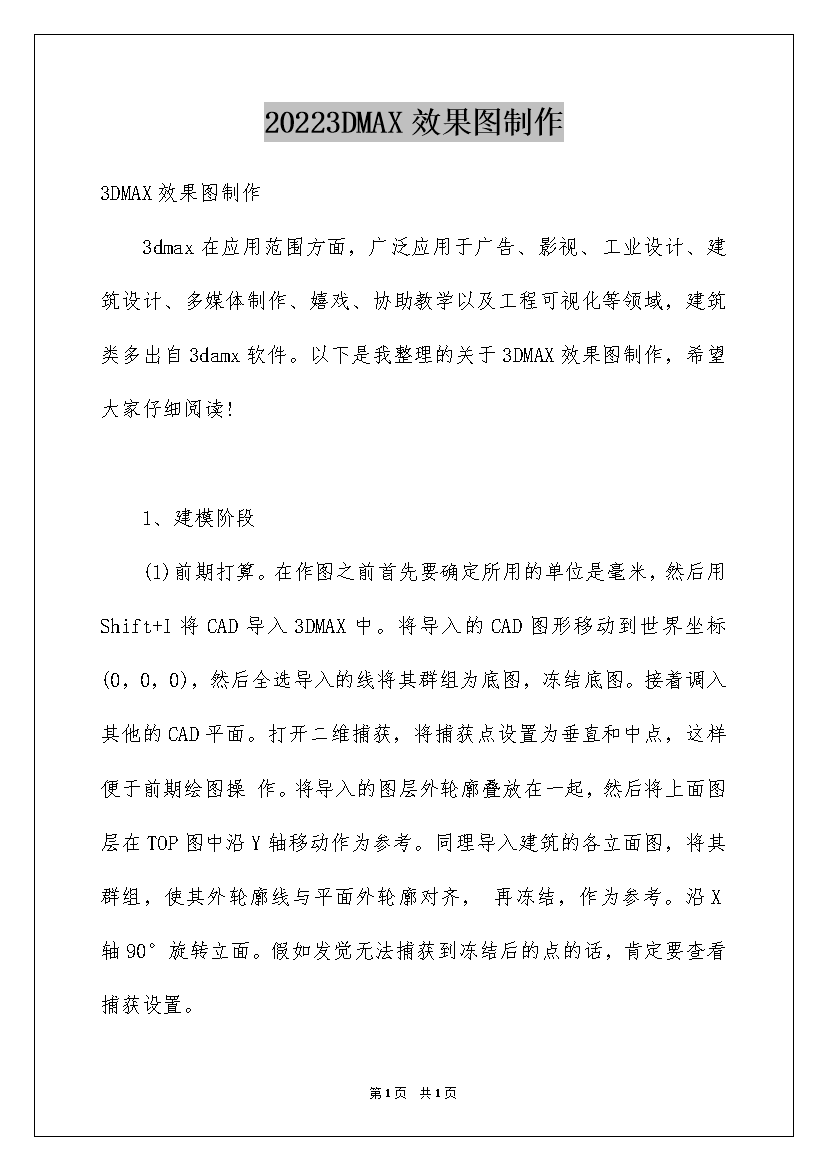 20223DMAX效果图制作

3DMAX效果图制作

3dmax在应用范围方面，广泛应用于广告、影视、工业设计、建筑设计、多媒体制作、嬉戏、协助教学以及工程可视化等领域，建筑类多出自3damx软件。以下是我整理的关于3DMAX效果图制作，希望大家仔细阅读!

1、建模阶段

(1)前期打算。在作图之前首先要确定所用的单位是毫米，然后用Shift+I将CAD导入3DMAX中。将导入的CAD图形移动到世界坐标(0，0，0)，然后全选导入的线将其群组为底图，冻结底图。接着调入其他的CAD平面。打开二维捕获，将捕获点设置为垂直和中点，这样便于前期绘图操 作。将导入的图层外轮廓叠放在一起，然后将上面图层在TOP图中沿Y轴移动作为参考。同理导入建筑的各立面图，将其群组，使其外轮廓线与平面外轮廓对齐， 再冻结，作为参考。沿X轴90°旋转立面。假如发觉无法捕获到冻结后的点的话，肯定要查看捕获设置。

第1页 共1页